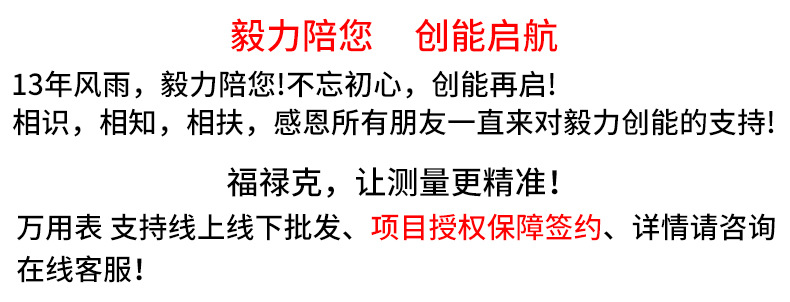 毅力陪您　创能启航

13年风雨，毅力陪您!不忘初心，创能再启!
相识，相知，相扶，感恩所有朋友一直来对毅力创能的支持!

福禄克，让测量更精准！

万用表 支持线上线下批发、项目授权保障签约、详情请咨询在线客服！